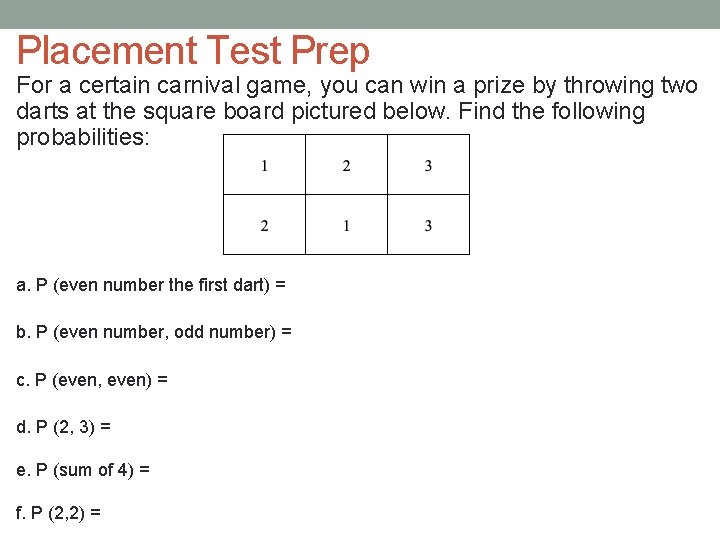 Placement Test Prep

For a certain carnival game, you can win a prize by throwing two darts at the square board pictured below. Find the following probabilities:

| 1 | 2 | 3 |
|---|---|---|
| 2 | 1 | 3 |

a. P (even number the first dart) =

b. P (even number, odd number) =

c. P (even, even) =

d. P (2, 3) =

e. P (sum of 4) =

f. P (2,2) =